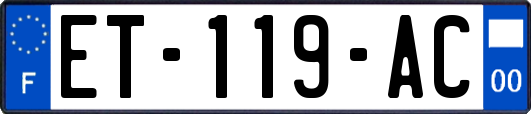 F
ET-119-AC
00